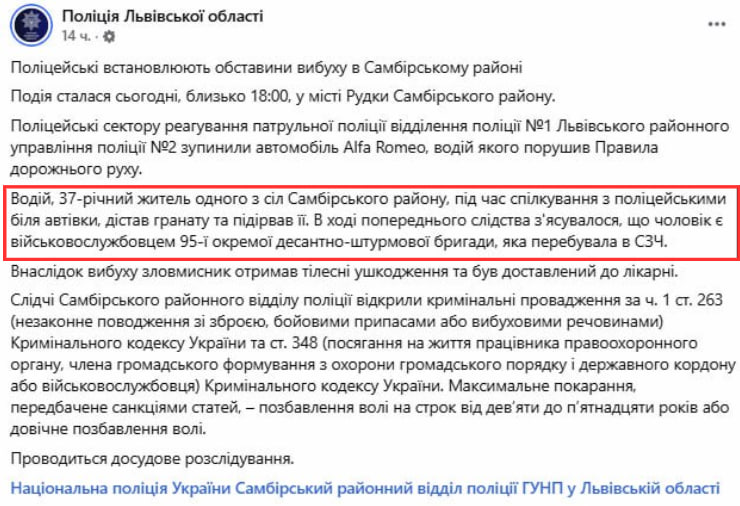 Поліція Львівської області
14 ч. · 

...

Поліцейські встановлюють обставини вибуху в Самбірському районі

Подія сталася сьогодні, близько 18:00, у місті Рудки Самбірського району.

Поліцейські сектору реагування патрульної поліції відділення поліції №1 Львівського районного управління поліції №2 зупинили автомобіль Alfa Romeo, водій якого порушив Правила дорожнього руху.

Водій, 37-річний житель одного з сіл Самбірського району, під час спілкування з поліцейськими біля автівки, дістав гранату та підірвав її. В ході попереднього слідства з'ясувалося, що чоловік є військовослужбовцем 95-ї окремої десантно-штурмової бригади, яка перебувала в СЗЧ.

Внаслідок вибуху зловмисник отримав тілесні ушкодження та був доставлений до лікарні.

Слідчі Самбірського районного відділу поліції відкрили кримінальні провадження за ч. 1 ст. 263 (незаконне поводження зі зброєю, бойовими припасами або вибуховими речовинами) Кримінального кодексу України та ст. 348 (посягання на життя працівника правоохоронного органу, члена громадського формування з охорони громадського порядку і державного кордону або військовослужбовця) Кримінального кодексу України. Максимальне покарання, передбачене санкціями статей, – позбавлення волі на строк від дев'яти до п'ятнадцяти років або довічне позбавлення волі.

Проводиться досудове розслідування.

Національна поліція України Самбірський районний відділ поліції ГУНП у Львівській області